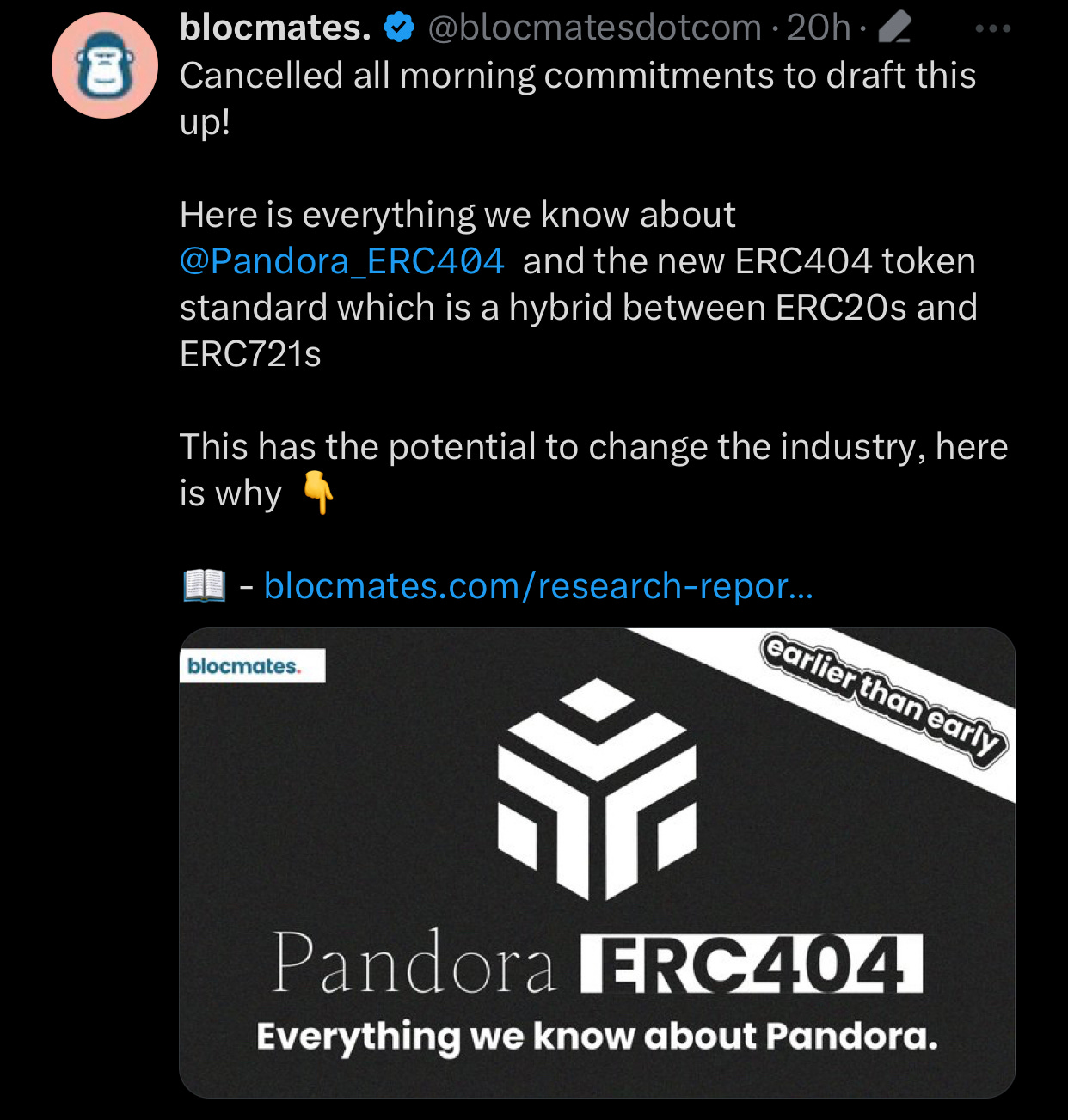 blocmates. @blocmatesdotcom · 20h ·

Cancelled all morning commitments to draft this up!

Here is everything we know about @Pandora_ERC404 and the new ERC404 token standard which is a hybrid between ERC20s and ERC721s

This has the potential to change the industry, here is why 👇

📖 - blocmates.com/research-repor...

blocmates.

earlier than early

Pandora ERC404

Everything we know about Pandora.